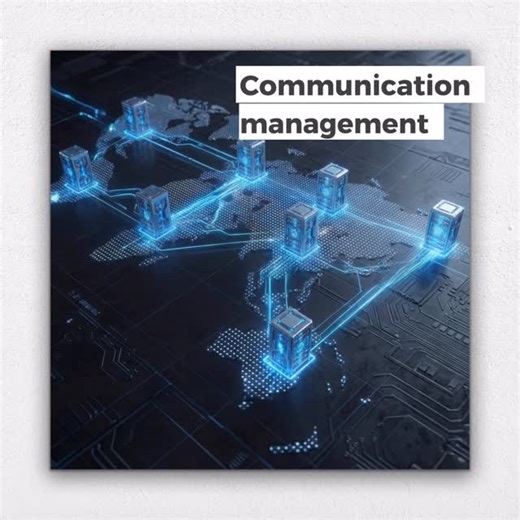 Communication management